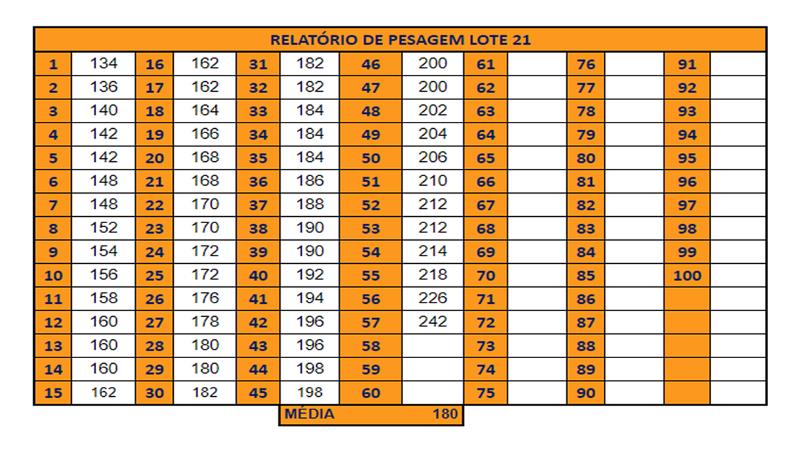 RELATÓRIO DE PESAGEM LOTE 21

| 1 | 134 | 16 | 162 | 31 | 182 | 46 | 200 | 61 | | 76 | | 91 | |
|---|---|---|---|---|---|---|---|---|---|---|---|---|---|
| 2 | 136 | 17 | 162 | 32 | 182 | 47 | 200 | 62 | | 77 | | 92 | |
| 3 | 140 | 18 | 164 | 33 | 184 | 48 | 202 | 63 | | 78 | | 93 | |
| 4 | 142 | 19 | 166 | 34 | 184 | 49 | 204 | 64 | | 79 | | 94 | |
| 5 | 142 | 20 | 168 | 35 | 184 | 50 | 206 | 65 | | 80 | | 95 | |
| 6 | 148 | 21 | 168 | 36 | 186 | 51 | 210 | 66 | | 81 | | 96 | |
| 7 | 148 | 22 | 170 | 37 | 188 | 52 | 212 | 67 | | 82 | | 97 | |
| 8 | 152 | 23 | 170 | 38 | 190 | 53 | 212 | 68 | | 83 | | 98 | |
| 9 | 154 | 24 | 172 | 39 | 190 | 54 | 214 | 69 | | 84 | | 99 | |
| 10 | 156 | 25 | 172 | 40 | 192 | 55 | 218 | 70 | | 85 | | 100 | |
| 11 | 158 | 26 | 176 | 41 | 194 | 56 | 226 | 71 | | 86 | | | |
| 12 | 160 | 27 | 178 | 42 | 196 | 57 | 242 | 72 | | 87 | | | |
| 13 | 160 | 28 | 180 | 43 | 196 | 58 | | 73 | | 88 | | | |
| 14 | 160 | 29 | 180 | 44 | 198 | 59 | | 74 | | 89 | | | |
| 15 | 162 | 30 | 182 | 45 | 198 | 60 | | 75 | | 90 | | | |

MÉDIA 180